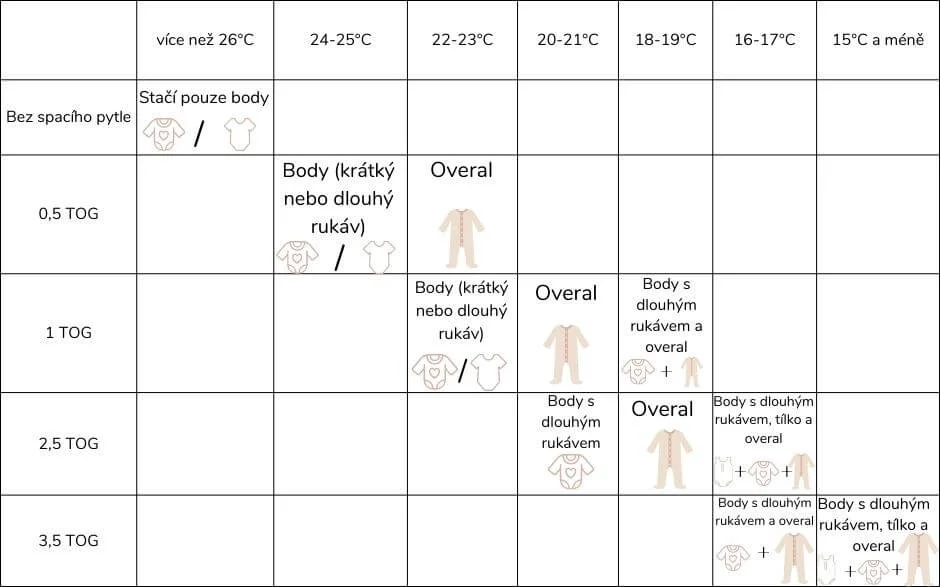 | | více než 26°C | 24-25°C | 22-23°C | 20-21°C | 18-19°C | 16-17°C | 15°C a méně |
|---|---|---|---|---|---|---|---|
| Bez spacího pytle | Stačí pouze body / | | | | | | |
| 0,5 TOG | | Body (krátký nebo dlouhý rukáv) / | Overal | | | | |
| 1 TOG | | | Body (krátký nebo dlouhý rukáv) / | Overal | Body s dlouhým rukávem a overal + | | |
| 2,5 TOG | | | | Body s dlouhým rukávem | Overal | Body s dlouhým rukávem, tílko a overal + + | |
| 3,5 TOG | | | | | | Body s dlouhým rukávem a overal + | Body s dlouhým rukávem, tílko a overal + + |